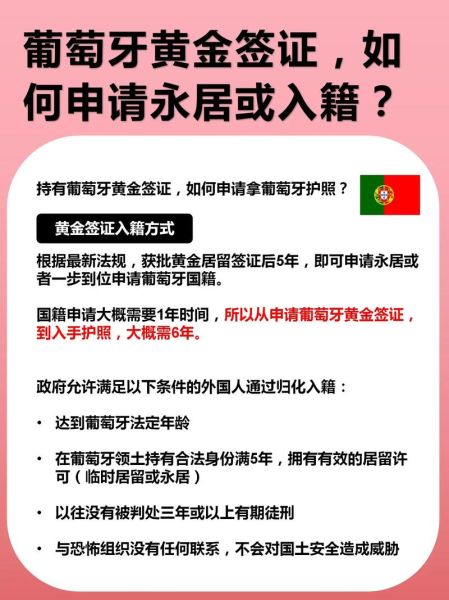 葡萄牙黄金签证，如何申请永居或入籍？

持有葡萄牙黄金签证，如何申请拿葡萄牙护照？

黄金签证入籍方式

根据最新法规，获批黄金居留签证后5年，即可申请永居或者一步到位申请葡萄牙国籍。

国籍申请大概需要1年时间，所以从申请葡萄牙黄金签证，到入手护照，大概需6年。

政府允许满足以下条件的外国人通过归化入籍：

• 达到葡萄牙法定年龄

• 在葡萄牙领土持有合法身份满5年，拥有有效的居留许可（临时居留或永居）

• 以往没有被判处三年或以上有期徒刑

• 与恐怖组织没有任何联系，不会对国土安全造成威胁